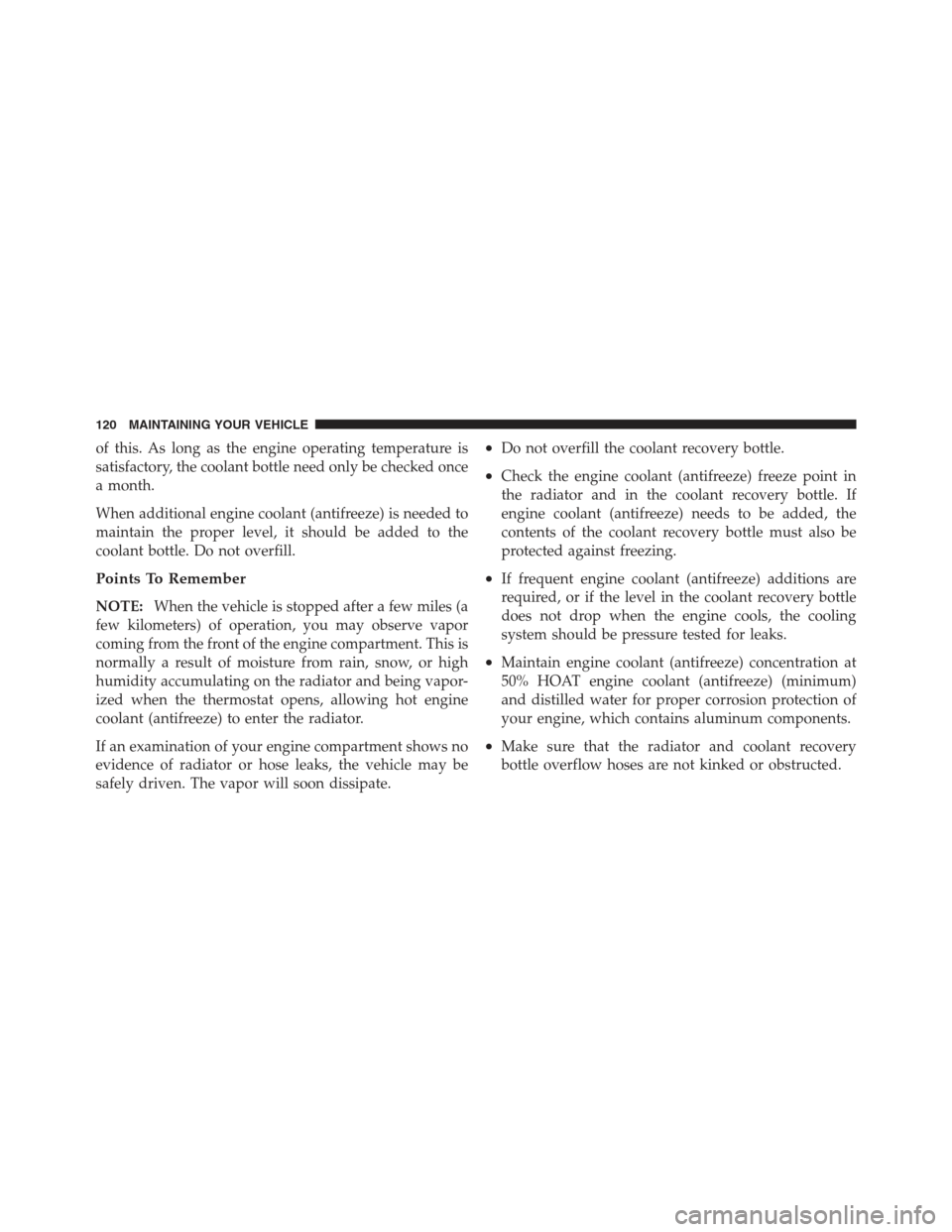 120 MAINTAINING YOUR VEHICLE

of this. As long as the engine operating temperature is satisfactory, the coolant bottle need only be checked once a month.

When additional engine coolant (antifreeze) is needed to maintain the proper level, it should be added to the coolant bottle. Do not overfill.

Points To Remember

NOTE: When the vehicle is stopped after a few miles (a few kilometers) of operation, you may observe vapor coming from the front of the engine compartment. This is normally a result of moisture from rain, snow, or high humidity accumulating on the radiator and being vaporized when the thermostat opens, allowing hot engine coolant (antifreeze) to enter the radiator.

If an examination of your engine compartment shows no evidence of radiator or hose leaks, the vehicle may be safely driven. The vapor will soon dissipate.

• Do not overfill the coolant recovery bottle.

• Check the engine coolant (antifreeze) freeze point in the radiator and in the coolant recovery bottle. If engine coolant (antifreeze) needs to be added, the contents of the coolant recovery bottle must also be protected against freezing.

• If frequent engine coolant (antifreeze) additions are required, or if the level in the coolant recovery bottle does not drop when the engine cools, the cooling system should be pressure tested for leaks.

• Maintain engine coolant (antifreeze) concentration at 50% HOAT engine coolant (antifreeze) (minimum) and distilled water for proper corrosion protection of your engine, which contains aluminum components.

• Make sure that the radiator and coolant recovery bottle overflow hoses are not kinked or obstructed.

carmanualsonline.info